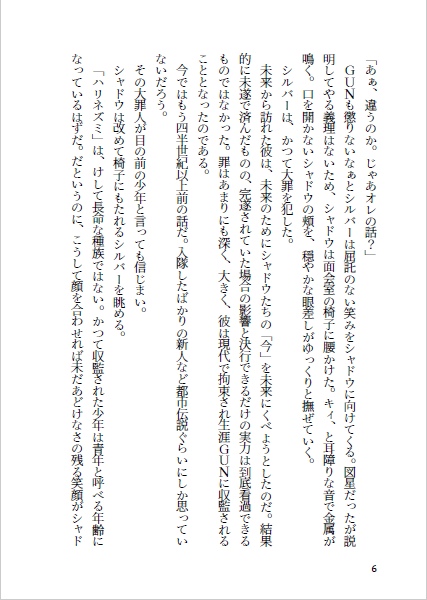 「あぁ、違うのか。じゃあオレの話？」

ＧＵＮも懲りないなぁとシルバーは屈託のない笑みをシャドウに向けてくる。図星だったが説明してやる義理はないため、シャドウは面会室の椅子に腰かけた。キィ、と耳障りな音で金属が鳴く。口を開かないシャドウの頬を、穏やかな眼差しがゆっくりと撫ぜていく。

シルバーは、かつて大罪を犯した。

未来から訪れた彼は、未来のためにシャドウたちの「今」を未来にくべようとしたのだ。結果的に未遂で済んだものの、完遂されていた場合の影響と決行できるだけの実力は到底看過できるものではなかった。罪はあまりにも深く、大きく、彼は現代で拘束され生涯ＧＵＮに収監されることとなったのである。

今ではもう四半世紀以上前の話だ。入隊したばかりの新人など都市伝説ぐらいにしか思っていないだろう。

その大罪人が目の前の少年と言っても信じまい。

シャドウは改めて椅子にもたれるシルバーを眺める。

「ハリネズミ」は、けして長命な種族ではない。かつて収監された少年は青年と呼べる年齢になっているはずだ。だというのに、こうして顔を合わせれば未だあどけなさの残る笑顔がシャド

6